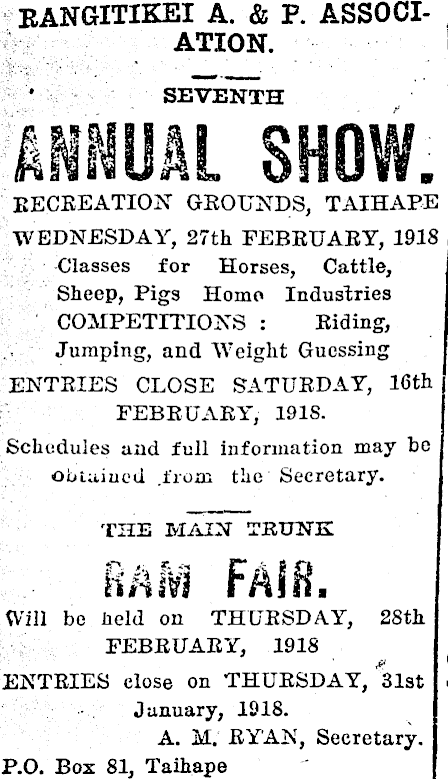 RANGITIKEI A. & P. ASSOCIATION.

SEVENTH

ANNUAL SHOW.

RECREATION GROUNDS, TAIHAPE

WEDNESDAY, 27th FEBRUARY, 1918

Classes for Horses, Cattle, Sheep, Pigs Home Industries
COMPETITIONS : Riding, Jumping, and Weight Guessing

ENTRIES CLOSE SATURDAY, 16th FEBRUARY, 1918.

Schedules and full information may be obtained from the Secretary.

THE MAIN TRUNK

RAM FAIR.

Will be held on THURSDAY, 28th FEBRUARY, 1918

ENTRIES close on THURSDAY, 31st January, 1918.

A. M. RYAN, Secretary.

P.O. Box 81, Taihape